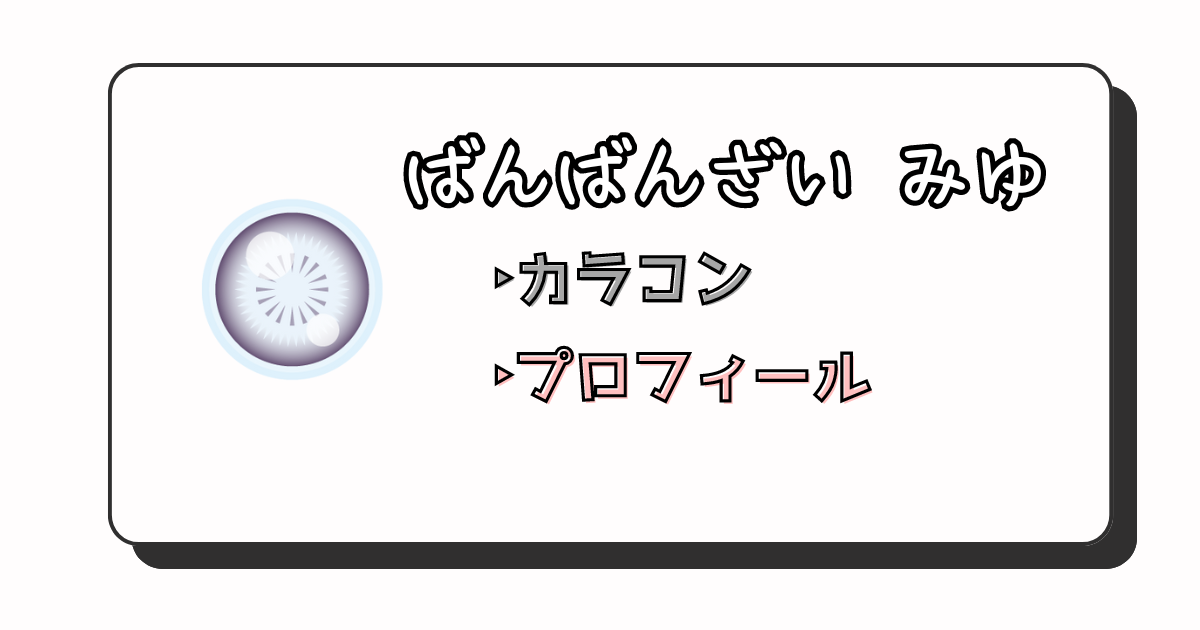 ばんばんざい　みゆ

▸カラコン

▸プロフィール